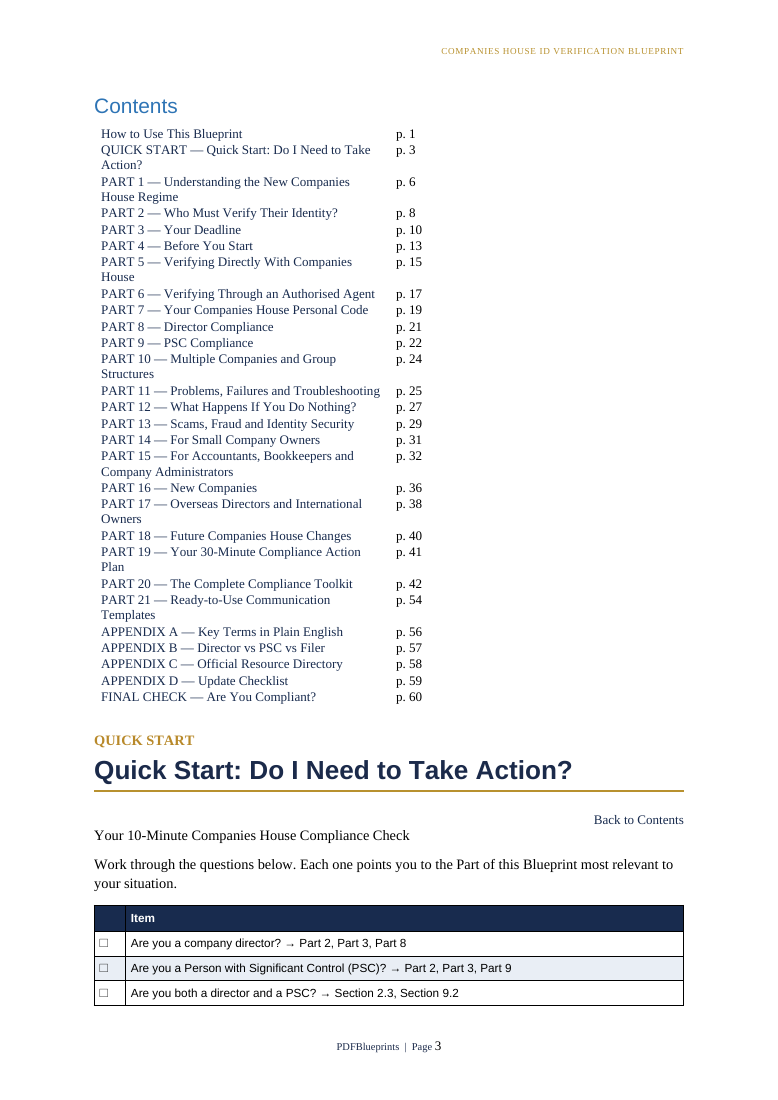 COMPANIES HOUSE ID VERIFICATION BLUEPRINT

Contents

How to Use This Blueprint p. 1
QUICK START — Quick Start: Do I Need to Take Action? p. 3
PART 1 — Understanding the New Companies House Regime p. 6
PART 2 — Who Must Verify Their Identity? p. 8
PART 3 — Your Deadline p. 10
PART 4 — Before You Start p. 13
PART 5 — Verifying Directly With Companies House p. 15
PART 6 — Verifying Through an Authorised Agent p. 17
PART 7 — Your Companies House Personal Code p. 19
PART 8 — Director Compliance p. 21
PART 9 — PSC Compliance p. 22
PART 10 — Multiple Companies and Group Structures p. 24
PART 11 — Problems, Failures and Troubleshooting p. 25
PART 12 — What Happens If You Do Nothing? p. 27
PART 13 — Scams, Fraud and Identity Security p. 29
PART 14 — For Small Company Owners p. 31
PART 15 — For Accountants, Bookkeepers and Company Administrators p. 32
PART 16 — New Companies p. 36
PART 17 — Overseas Directors and International Owners p. 38
PART 18 — Future Companies House Changes p. 40
PART 19 — Your 30-Minute Compliance Action Plan p. 41
PART 20 — The Complete Compliance Toolkit p. 42
PART 21 — Ready-to-Use Communication Templates p. 54
APPENDIX A — Key Terms in Plain English p. 56
APPENDIX B — Director vs PSC vs Filer p. 57
APPENDIX C — Official Resource Directory p. 58
APPENDIX D — Update Checklist p. 59
FINAL CHECK — Are You Compliant? p. 60

QUICK START

Quick Start: Do I Need to Take Action?

Back to Contents

Your 10-Minute Companies House Compliance Check

Work through the questions below. Each one points you to the Part of this Blueprint most relevant to your situation.

| | Item |
|---|---|
| ☐ | Are you a company director? → Part 2, Part 3, Part 8 |
| ☐ | Are you a Person with Significant Control (PSC)? → Part 2, Part 3, Part 9 |
| ☐ | Are you both a director and a PSC? → Section 2.3, Section 9.2 |

PDFBlueprints | Page 3